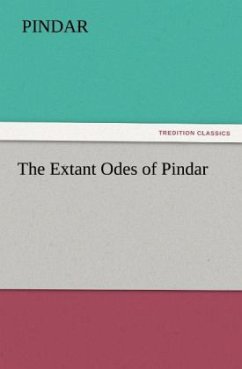 PINDAR

TREDITION CLASSICS

The Extant Odes of Pindar